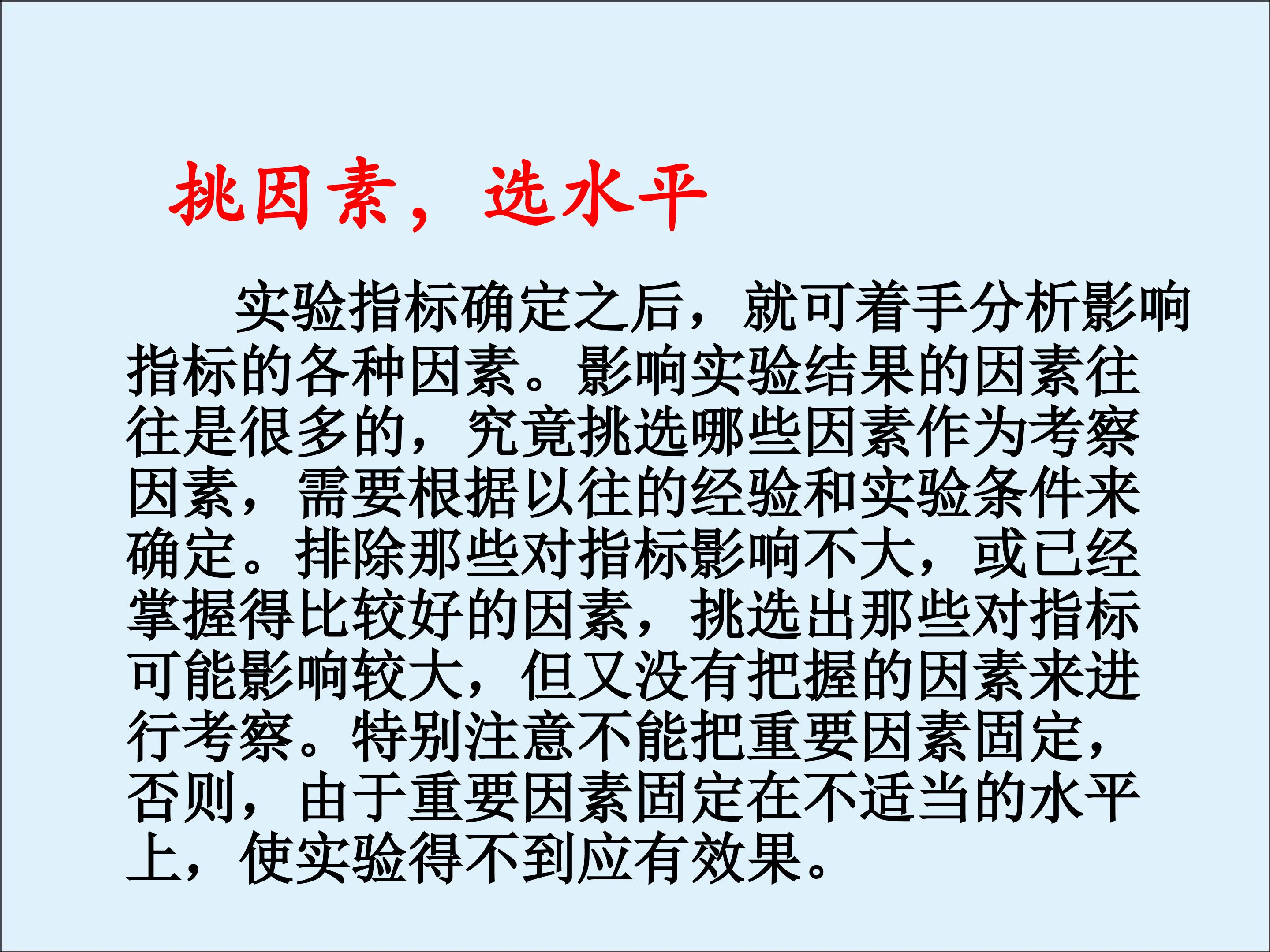 挑因素，选水平

实验指标确定之后，就可着手分析影响指标的各种因素。影响实验结果的因素往往是很多的，究竟挑选哪些因素作为考察因素，需要根据以往的经验和实验条件来确定。排除那些对指标影响不大，或已经掌握得比较好的因素，挑选出那些对指标可能影响较大，但又没有把握的因素来进行考察。特别注意不能把重要因素固定，否则，由于重要因素固定在不适当的水平上，使实验得不到应有效果。